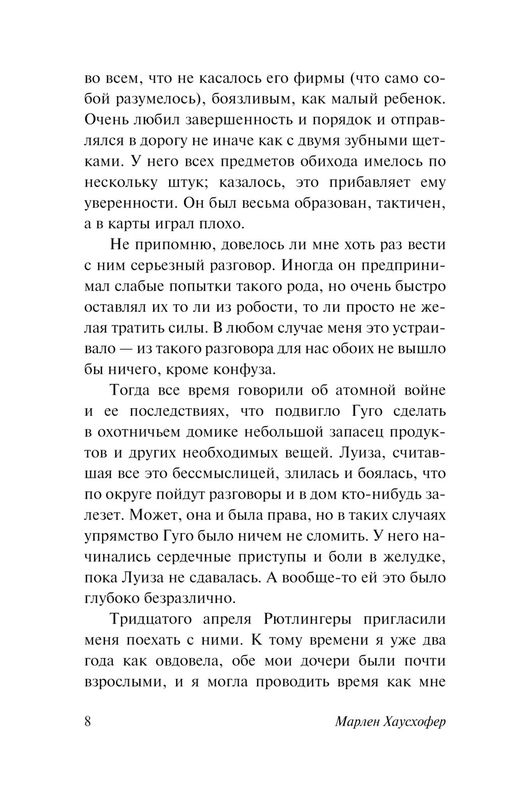 во всем, что не касалось его фирмы (что само собой разумелось), боязливым, как малый ребенок. Очень любил завершенность и порядок и отправлялся в дорогу не иначе как с двумя зубными щетками. У него всех предметов обихода имелось по нескольку штук; казалось, это прибавляет ему уверенности. Он был весьма образован, тактичен, а в карты играл плохо.

Не припомню, довелось ли мне хоть раз вести с ним серьезный разговор. Иногда он предпринимал слабые попытки такого рода, но очень быстро оставлял их то ли из робости, то ли просто не желая тратить силы. В любом случае меня это устраивало — из такого разговора для нас обоих не вышло бы ничего, кроме конфуза.

Тогда все время говорили об атомной войне и ее последствиях, что подвигло Гуго сделать в охотничьем домике небольшой запасец продуктов и других необходимых вещей. Луиза, считавшая все это бессмыслицей, злилась и боялась, что по округе пойдут разговоры и в дом кто-нибудь залезет. Может, она и была права, но в таких случаях упрямство Гуго было ничем не сломить. У него начинались сердечные приступы и боли в желудке, пока Луиза не сдавалась. А вообще-то ей это было глубоко безразлично.

Тридцатого апреля Рютлингеры пригласили меня поехать с ними. К тому времени я уже два года как овдовела, обе мои дочери были почти взрослыми, и я могла проводить время как мне

8 Марлен Хаусхофер